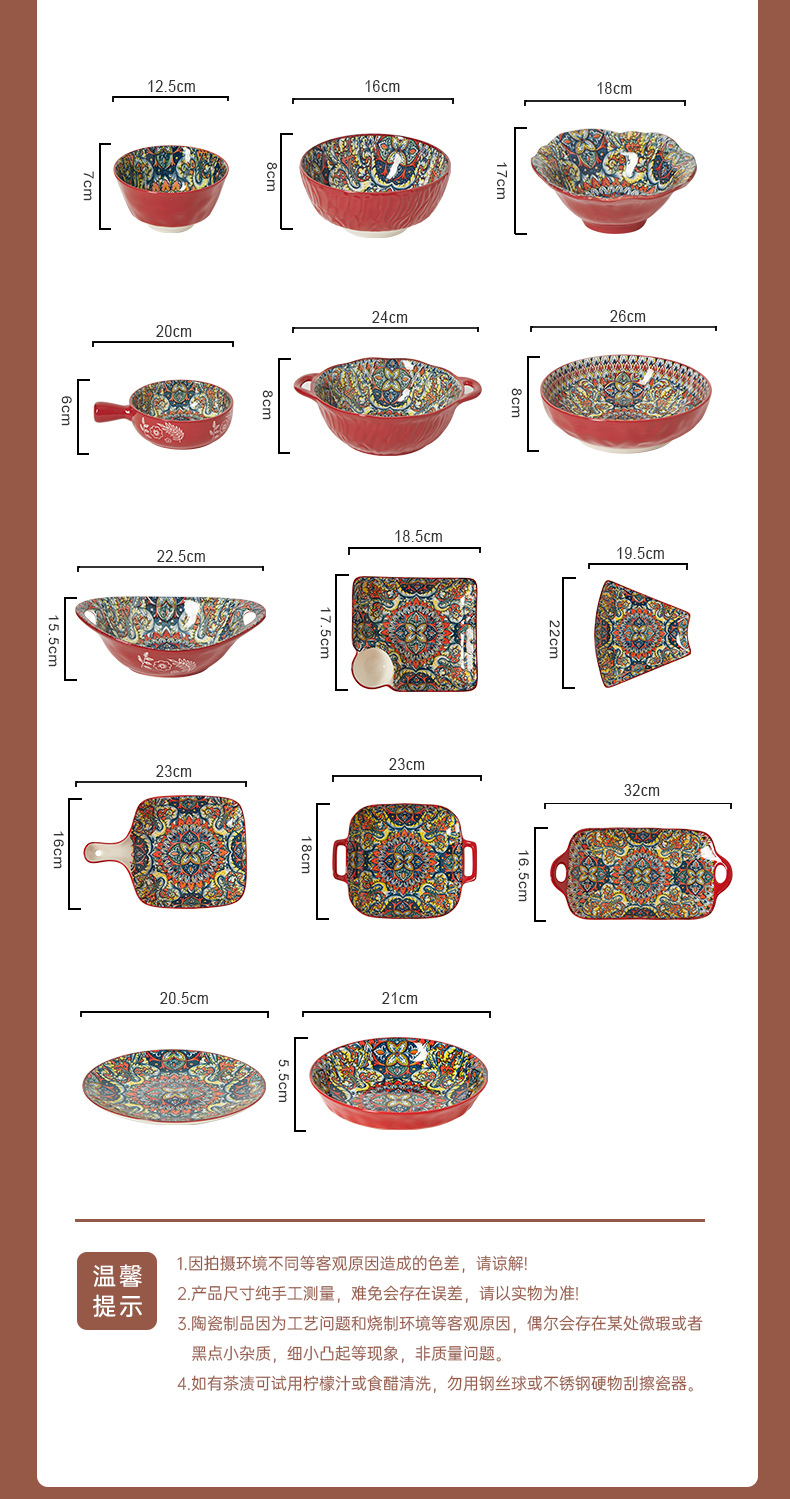 12.5cm
7cm
16cm
8cm
18cm
17cm

20cm
6cm
24cm
8cm
26cm
8cm

22.5cm
15.5cm
18.5cm
17.5cm
19.5cm
22cm

23cm
16cm
23cm
18cm
32cm
16.5cm

20.5cm
21cm
5.5cm

温馨提示

1.因拍摄环境不同等客观原因造成的色差，请谅解!
2.产品尺寸纯手工测量，难免会存在误差，请以实物为准!
3.陶瓷制品因为工艺问题和烧制环境等客观原因，偶尔会存在某处微瑕或者黑点小杂质，细小凸起等现象，非质量问题。
4.如有茶渍可试用柠檬汁或食醋清洗，勿用钢丝球或不锈钢硬物刮擦瓷器。